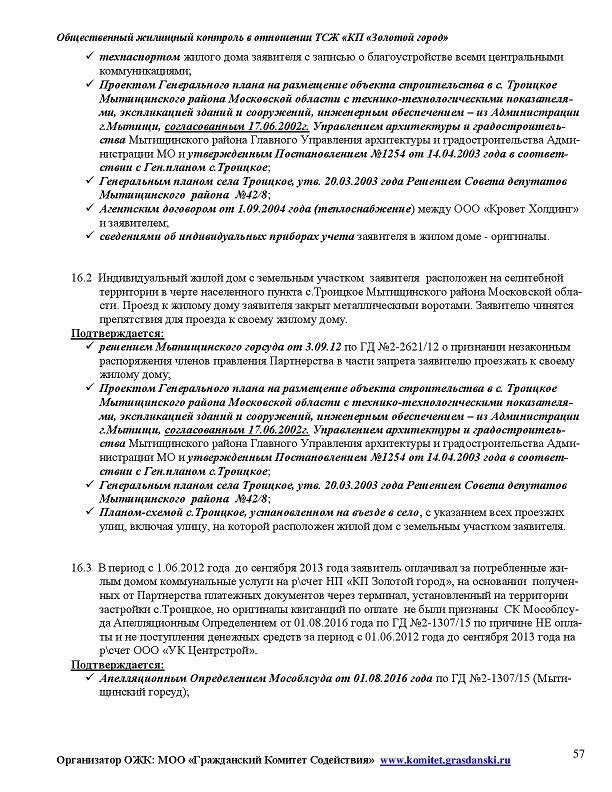 Общественный жилищный контроль в отношении ТСЖ «КП «Золотой город»

✓ техпаспортом жилого дома заявителя с записью о благоустройстве всеми центральными коммуникациями;
✓ Проектом Генерального плана на размещение объекта строительства в с. Троицкое Мытищинского района Московской области с технико-технологическими показателями, экспликацией зданий и сооружений, инженерным обеспечением – из Администрации г.Мытищи, согласованным 17.06.2002г. Управлением архитектуры и градостроительства Мытищинского района Главного Управления архитектуры и градостроительства Администрации МО и утвержденным Постановлением №1254 от 14.04.2003 года в соответствии с Ген.планом с.Троицкое;
✓ Генеральным планом села Троицкое, утв. 20.03.2003 года Решением Совета депутатов Мытищинского района №42/8;
✓ Агентским договором от 1.09.2004 года (теплоснабжение) между ООО «Кровет Холдинг» и заявителем;
✓ сведениями об индивидуальных приборах учета заявителя в жилом доме - оригиналы.

16.2 Индивидуальный жилой дом с земельным участком заявителя расположен на селитебной территории в черте населенного пункта с.Троицкое Мытищинского района Московской области. Проезд к жилому дому заявителя закрыт металлическими воротами. Заявителю чинятся препятствия для проезда к своему жилому дому.
Подтверждается:
✓ решением Мытищинского горсуда от 3.09.12 по ГД №2-2621/12 о признании незаконным распоряжения членов правления Партнерства в части запрета заявителю проезжать к своему жилому дому;
✓ Проектом Генерального плана на размещение объекта строительства в с. Троицкое Мытищинского района Московской области с технико-технологическими показателями, экспликацией зданий и сооружений, инженерным обеспечением – из Администрации г.Мытищи, согласованным 17.06.2002г. Управлением архитектуры и градостроительства Мытищинского района Главного Управления архитектуры и градостроительства Администрации МО и утвержденным Постановлением №1254 от 14.04.2003 года в соответствии с Ген.планом с.Троицкое;
✓ Генеральным планом села Троицкое, утв. 20.03.2003 года Решением Совета депутатов Мытищинского района №42/8;
✓ Планом-схемой с.Троицкое, установленном на въезде в село, с указанием всех проезжих улиц, включая улицу, на которой расположен жилой дом с земельным участком заявителя.

16.3 В период с 1.06.2012 года до сентября 2013 года заявитель оплачивал за потребленные жилым домом коммунальные услуги на р\счет НП «КП Золотой город», на основании полученных от Партнерства платежных документов через терминал, установленный на территории застройки с.Троицкое, но оригиналы квитанций по оплате не были признаны СК Мособлсуда Апелляционным Определением от 01.08.2016 года по ГД №2-1307/15 по причине НЕ оплаты и не поступления денежных средств за период с 01.06.2012 года до сентября 2013 года на р\счет ООО «УК Центрстрой».
Подтверждается:
✓ Апелляционным Определением Мособлсуда от 01.08.2016 года по ГД №2-1307/15 (Мытищинский горсуд);

Организатор ОЖК: МОО «Гражданский Комитет Содействия» www.komitet.grasdanski.ru 57